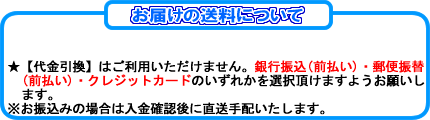 お届けの送料について

★【代金引換】はご利用いただけません。銀行振込（前払い）・郵便振替（前払い）・クレジットカードのいずれかを選択頂けますようお願いします。
※お振込みの場合は入金確認後に直送手配いたします。